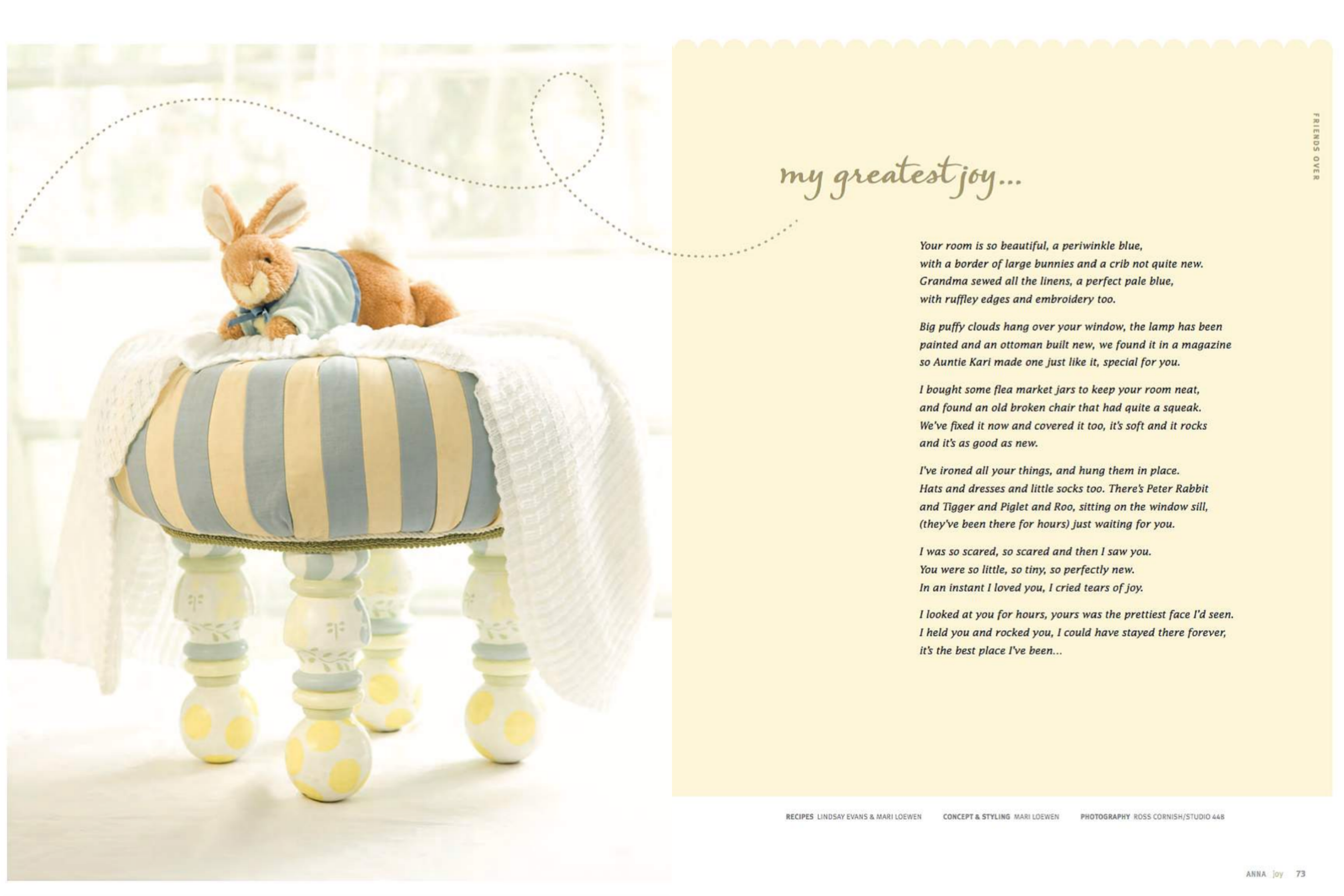 FRIENDS OVER

my greatest joy...

Your room is so beautiful, a periwinkle blue, with a border of large bunnies and a crib not quite new. Grandma sewed all the linens, a perfect pale blue, with ruffley edges and embroidery too.

Big puffy clouds hang over your window, the lamp has been painted and an ottoman built new, we found it in a magazine so Auntie Kari made one just like it, special for you.

I bought some flea market jars to keep your room neat, and found an old broken chair that had quite a squeak. We've fixed it now and covered it too, it's soft and it rocks and it's as good as new.

I've ironed all your things, and hung them in place. Hats and dresses and little socks too. There's Peter Rabbit and Tigger and Piglet and Roo, sitting on the window sill, (they've been there for hours) just waiting for you.

I was so scared, so scared and then I saw you. You were so little, so tiny, so perfectly new. In an instant I loved you, I cried tears of joy.

I looked at you for hours, yours was the prettiest face I'd seen. I held you and rocked you, I could have stayed there forever, it's the best place I've been...

RECIPES LINDSAY EVANS & MARI LOEWEN CONCEPT & STYLING MARI LOEWEN PHOTOGRAPHY ROSS CORNISH/STUDIO 448

ANNA joy 73